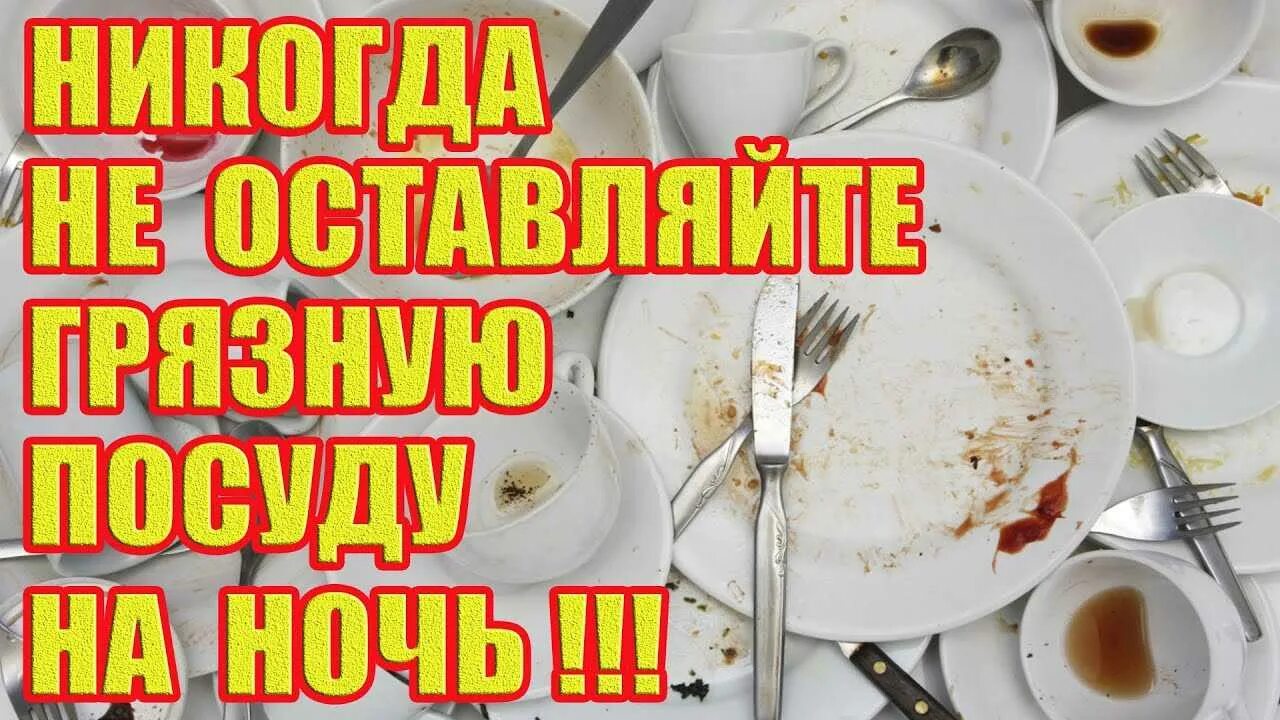 НИКОГДА
НЕ ОСТАВЛЯЙТЕ
ГРЯЗНУЮ
ПОСУДУ
НА НОЧЬ !!!